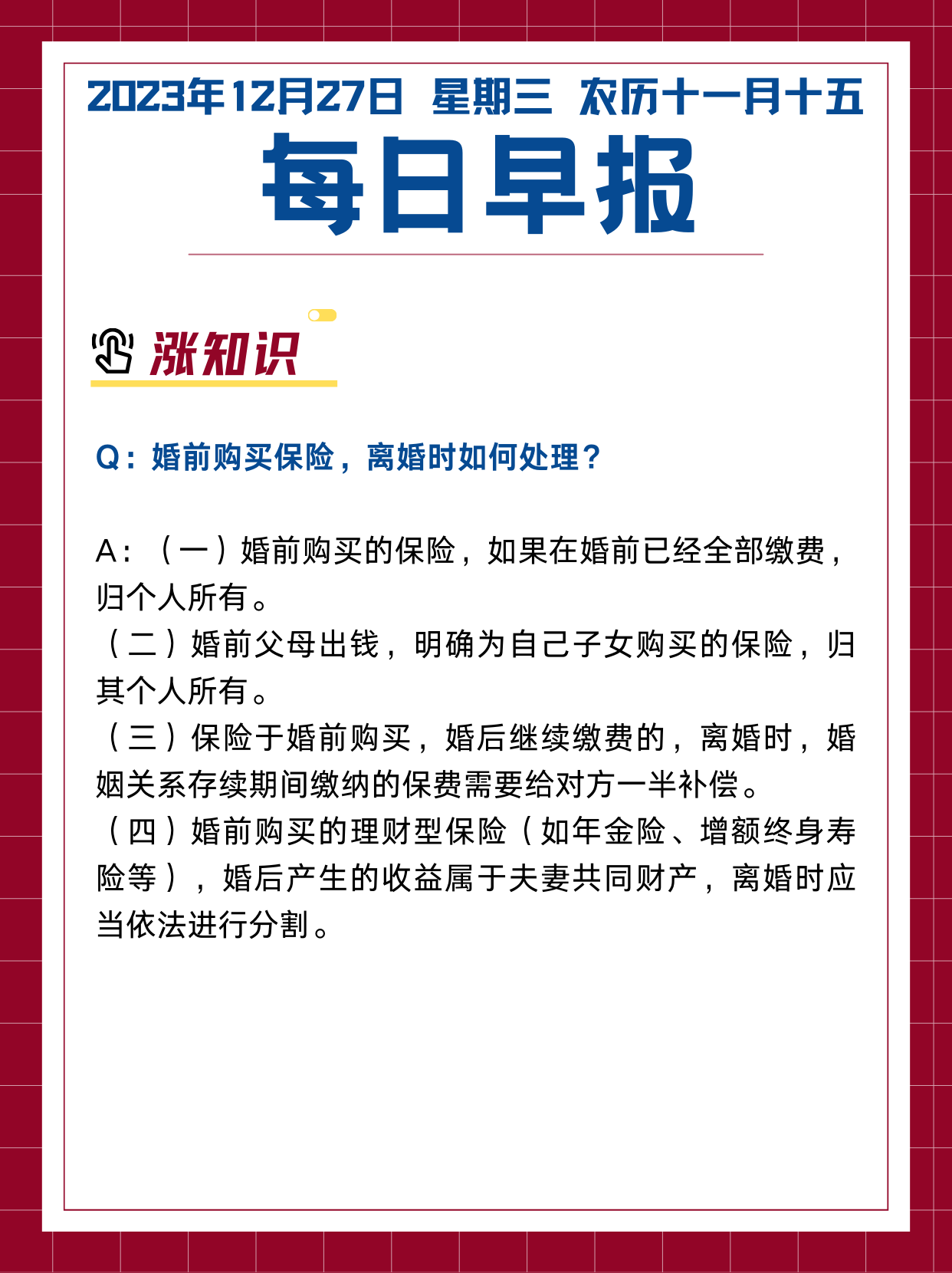 2023年12月27日 星期三 农历十一月十五

每日早报

涨知识

Q：婚前购买保险，离婚时如何处理？

A：（一）婚前购买的保险，如果在婚前已经全部缴费，归个人所有。
（二）婚前父母出钱，明确为自己子女购买的保险，归其个人所有。
（三）保险于婚前购买，婚后继续缴费的，离婚时，婚姻关系存续期间缴纳的保费需要给对方一半补偿。
（四）婚前购买的理财型保险（如年金险、增额终身寿险等），婚后产生的收益属于夫妻共同财产，离婚时应当依法进行分割。